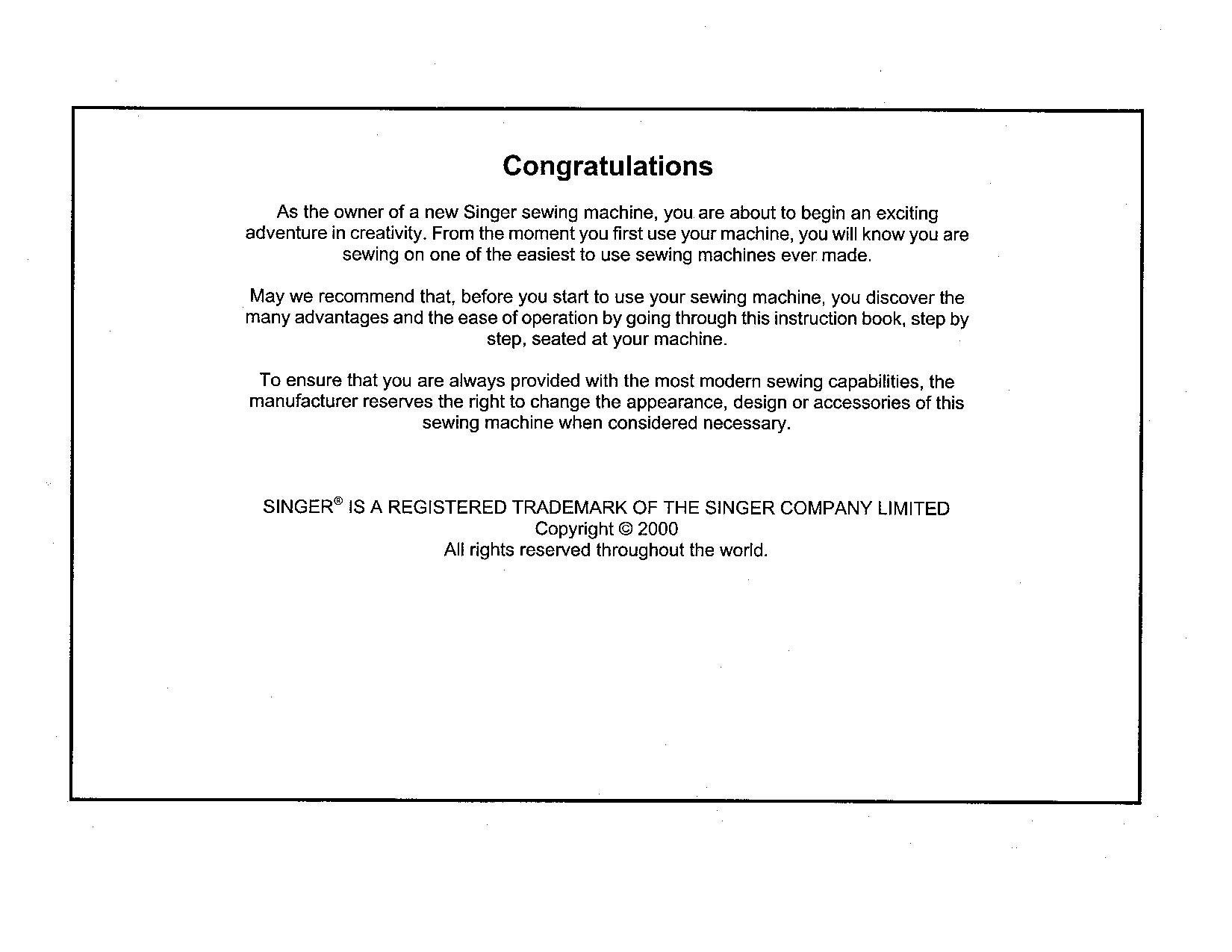 Congratulations

As the owner of a new Singer sewing machine, you are about to begin an exciting adventure in creativity. From the moment you first use your machine, you will know you are sewing on one of the easiest to use sewing machines ever made.

May we recommend that, before you start to use your sewing machine, you discover the many advantages and the ease of operation by going through this instruction book, step by step, seated at your machine.

To ensure that you are always provided with the most modern sewing capabilities, the manufacturer reserves the right to change the appearance, design or accessories of this sewing machine when considered necessary.

SINGER® IS A REGISTERED TRADEMARK OF THE SINGER COMPANY LIMITED
Copyright © 2000
All rights reserved throughout the world.